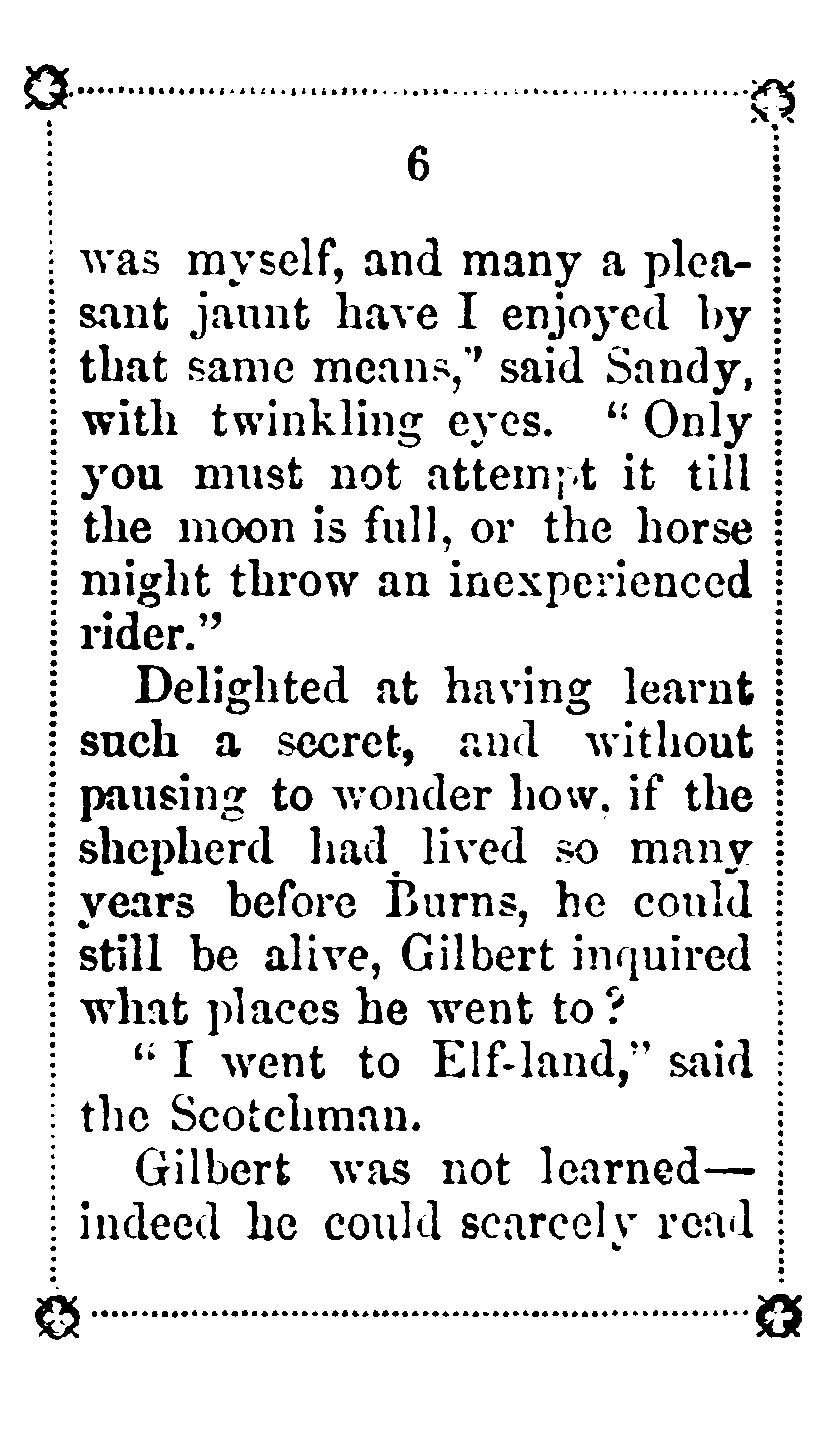 6

was myself, and many a pleasant jaunt have I enjoyed by that same means," said Sandy, with twinkling eyes. "Only you must not attempt it till the moon is full, or the horse might throw an inexperienced rider."

Delighted at having learnt such a secret, and without pausing to wonder how, if the shepherd had lived so many years before Burns, he could still be alive, Gilbert inquired what places he went to?

"I went to Elf-land," said the Scotchman.

Gilbert was not learned—indeed he could scarcely read